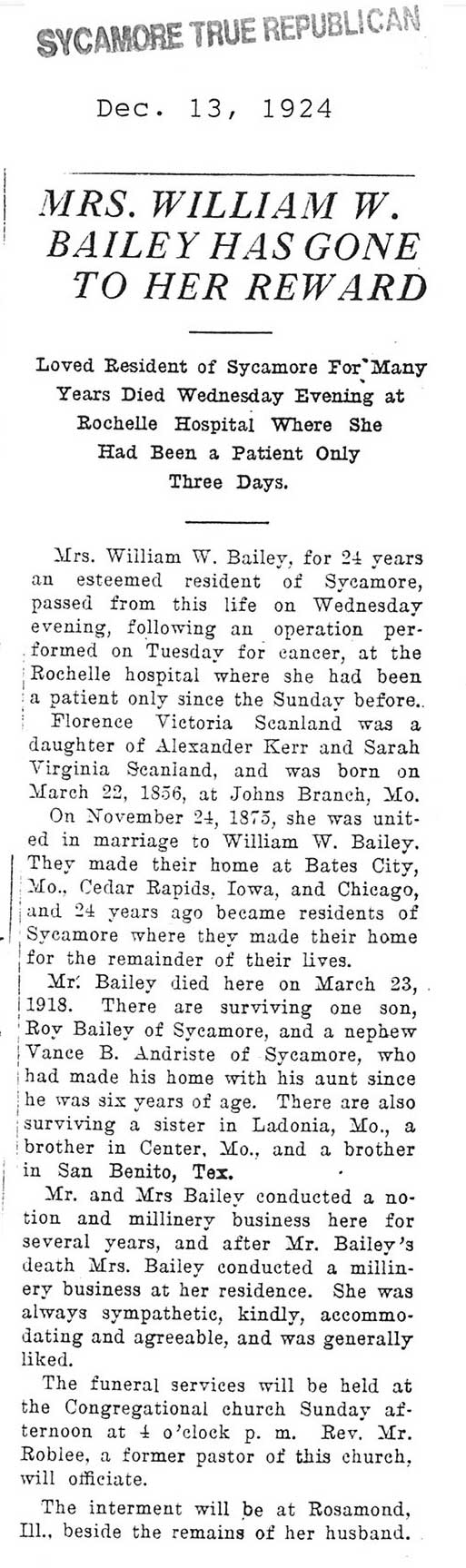 SYCAMORE TRUE REPUBLICAN

Dec. 13, 1924

MRS. WILLIAM W. BAILEY HAS GONE TO HER REWARD

Loved Resident of Sycamore For Many Years Died Wednesday Evening at Rochelle Hospital Where She Had Been a Patient Only Three Days.

Mrs. William W. Bailey, for 24 years an esteemed resident of Sycamore, passed from this life on Wednesday evening, following an operation performed on Tuesday for cancer, at the Rochelle hospital where she had been a patient only since the Sunday before..

Florence Victoria Scanland was a daughter of Alexander Kerr and Sarah Virginia Scanland, and was born on March 22, 1856, at Johns Branch, Mo.

On November 24, 1875, she was united in marriage to William W. Bailey. They made their home at Bates City, Mo., Cedar Rapids, Iowa, and Chicago, and 24 years ago became residents of Sycamore where they made their home for the remainder of their lives.

Mr. Bailey died here on March 23, 1918. There are surviving one son, Roy Bailey of Sycamore, and a nephew Vance B. Andriste of Sycamore, who had made his home with his aunt since he was six years of age. There are also surviving a sister in Ladonia, Mo., a brother in Center, Mo., and a brother in San Benito, Tex.

Mr. and Mrs Bailey conducted a notion and millinery business here for several years, and after Mr. Bailey's death Mrs. Bailey conducted a millinery business at her residence. She was always sympathetic, kindly, accommodating and agreeable, and was generally liked.

The funeral services will be held at the Congregational church Sunday afternoon at 4 o'clock p. m. Rev. Mr. Roblee, a former pastor of this church, will officiate.

The interment will be at Rosamond, Ill., beside the remains of her husband.